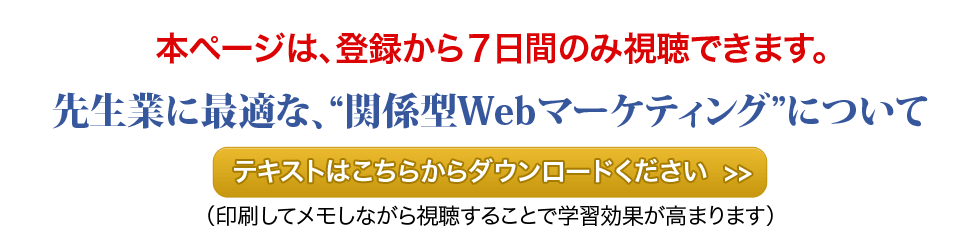 本ページは、登録から７日間のみ視聴できます。

先生業に最適な、“関係型Webマーケティング”について

テキストはこちらからダウンロードください >>

（印刷してメモしながら視聴することで学習効果が高まります）